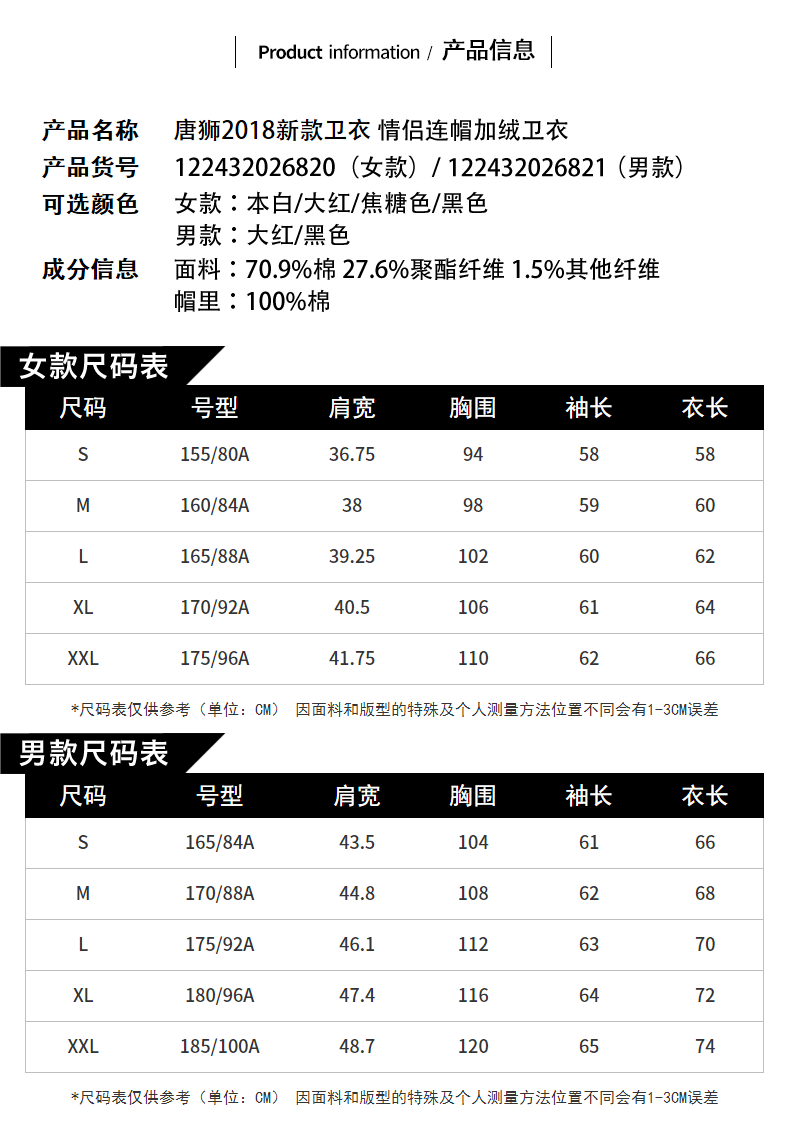 Product information / 产品信息

产品名称 唐狮2018新款卫衣 情侣连帽加绒卫衣
产品货号 122432026820（女款）/ 122432026821（男款）
可选颜色 女款：本白/大红/焦糖色/黑色
男款：大红/黑色
成分信息 面料：70.9%棉 27.6%聚酯纤维 1.5%其他纤维
帽里：100%棉

女款尺码表

| 尺码 | 号型 | 肩宽 | 胸围 | 袖长 | 衣长 |
|---|---|---|---|---|---|
| S | 155/80A | 36.75 | 94 | 58 | 58 |
| M | 160/84A | 38 | 98 | 59 | 60 |
| L | 165/88A | 39.25 | 102 | 60 | 62 |
| XL | 170/92A | 40.5 | 106 | 61 | 64 |
| XXL | 175/96A | 41.75 | 110 | 62 | 66 |

*尺码表仅供参考（单位：CM） 因面料和版型的特殊及个人测量方法位置不同会有1-3CM误差

男款尺码表

| 尺码 | 号型 | 肩宽 | 胸围 | 袖长 | 衣长 |
|---|---|---|---|---|---|
| S | 165/84A | 43.5 | 104 | 61 | 66 |
| M | 170/88A | 44.8 | 108 | 62 | 68 |
| L | 175/92A | 46.1 | 112 | 63 | 70 |
| XL | 180/96A | 47.4 | 116 | 64 | 72 |
| XXL | 185/100A | 48.7 | 120 | 65 | 74 |

*尺码表仅供参考（单位：CM） 因面料和版型的特殊及个人测量方法位置不同会有1-3CM误差